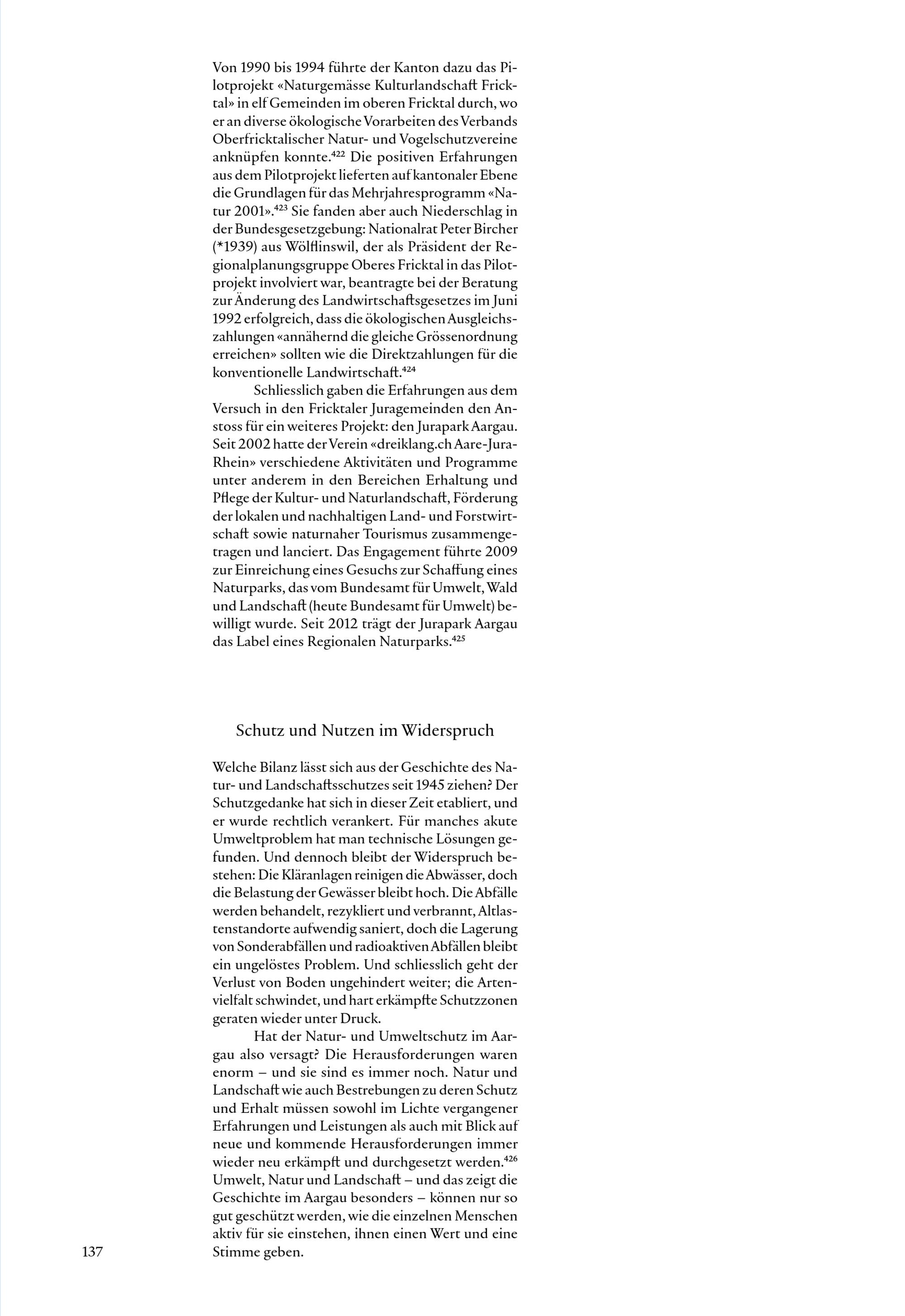 Von 1990 bis 1994 führte der Kanton dazu das Pilotprojekt «Naturgemässe Kulturlandschaft Fricktal» in elf Gemeinden im oberen Fricktal durch, wo er an diverse ökologische Vorarbeiten des Verbands Oberfricktalischer Natur- und Vogelschutzvereine anknüpfen konnte.$^{422}$ Die positiven Erfahrungen aus dem Pilotprojekt lieferten auf kantonaler Ebene die Grundlagen für das Mehrjahresprogramm «Natur 2001».$^{423}$ Sie fanden aber auch Niederschlag in der Bundesgesetzgebung: Nationalrat Peter Bircher (*1939) aus Wölflinswil, der als Präsident der Regionalplanungsgruppe Oberes Fricktal in das Pilotprojekt involviert war, beantragte bei der Beratung zur Änderung des Landwirtschaftsgesetzes im Juni 1992 erfolgreich, dass die ökologischen Ausgleichszahlungen «annähernd die gleiche Grössenordnung erreichen» sollten wie die Direktzahlungen für die konventionelle Landwirtschaft.$^{424}$

Schliesslich gaben die Erfahrungen aus dem Versuch in den Fricktaler Juragemeinden den Anstoss für ein weiteres Projekt: den Jurapark Aargau. Seit 2002 hatte der Verein «dreiklang.ch Aare-Jura-Rhein» verschiedene Aktivitäten und Programme unter anderem in den Bereichen Erhaltung und Pflege der Kultur- und Naturlandschaft, Förderung der lokalen und nachhaltigen Land- und Forstwirtschaft sowie naturnaher Tourismus zusammengetragen und lanciert. Das Engagement führte 2009 zur Einreichung eines Gesuchs zur Schaffung eines Naturparks, das vom Bundesamt für Umwelt, Wald und Landschaft (heute Bundesamt für Umwelt) bewilligt wurde. Seit 2012 trägt der Jurapark Aargau das Label eines Regionalen Naturparks.$^{425}$

Schutz und Nutzen im Widerspruch

Welche Bilanz lässt sich aus der Geschichte des Natur- und Landschaftsschutzes seit 1945 ziehen? Der Schutzgedanke hat sich in dieser Zeit etabliert, und er wurde rechtlich verankert. Für manches akute Umweltproblem hat man technische Lösungen gefunden. Und dennoch bleibt der Widerspruch bestehen: Die Kläranlagen reinigen die Abwässer, doch die Belastung der Gewässer bleibt hoch. Die Abfälle werden behandelt, rezykliert und verbrannt, Altlastenstandorte aufwendig saniert, doch die Lagerung von Sonderabfällen und radioaktiven Abfällen bleibt ein ungelöstes Problem. Und schliesslich geht der Verlust von Boden ungehindert weiter; die Artenvielfalt schwindet, und hart erkämpfte Schutzzonen geraten wieder unter Druck.

Hat der Natur- und Umweltschutz im Aargau also versagt? Die Herausforderungen waren enorm – und sie sind es immer noch. Natur und Landschaft wie auch Bestrebungen zu deren Schutz und Erhalt müssen sowohl im Lichte vergangener Erfahrungen und Leistungen als auch mit Blick auf neue und kommende Herausforderungen immer wieder neu erkämpft und durchgesetzt werden.$^{426}$ Umwelt, Natur und Landschaft – und das zeigt die Geschichte im Aargau besonders – können nur so gut geschützt werden, wie die einzelnen Menschen aktiv für sie einstehen, ihnen einen Wert und eine Stimme geben.

137